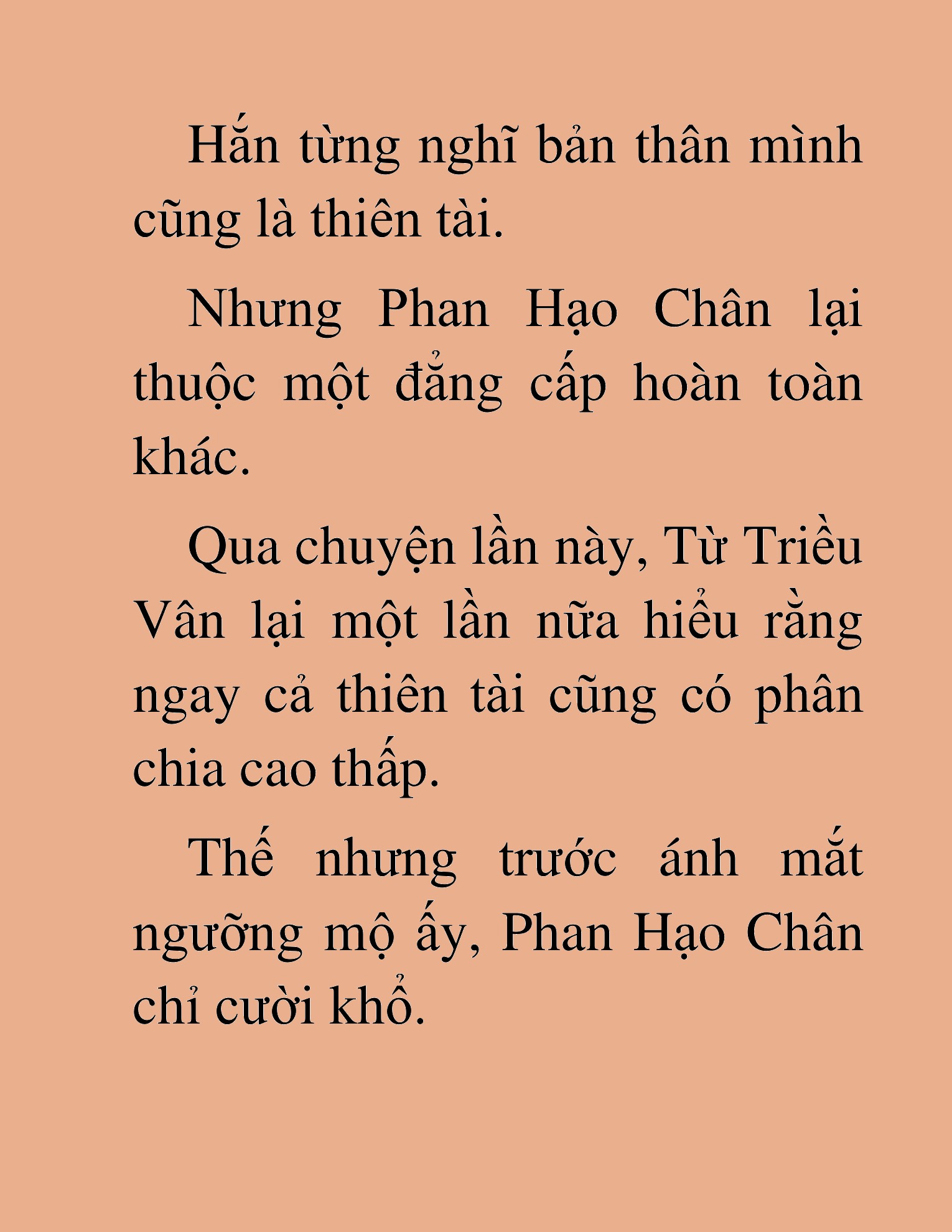 Hắn từng nghĩ bản thân mình cũng là thiên tài.

Nhưng Phan Hạo Chân lại thuộc một đẳng cấp hoàn toàn khác.

Qua chuyện lần này, Từ Triều Vân lại một lần nữa hiểu rằng ngay cả thiên tài cũng có phân chia cao thấp.

Thế nhưng trước ánh mắt ngưỡng mộ ấy, Phan Hạo Chân chỉ cười khổ.